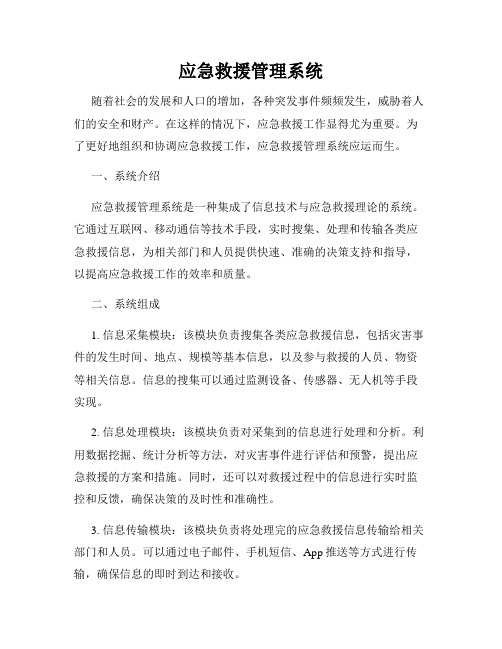 应急救援管理系统

随着社会的发展和人口的增加，各种突发事件频频发生，威胁着人们的安全和财产。在这样的情况下，应急救援工作显得尤为重要。为了更好地组织和协调应急救援工作，应急救援管理系统应运而生。

一、系统介绍

应急救援管理系统是一种集成了信息技术与应急救援理论的系统。它通过互联网、移动通信等技术手段，实时搜集、处理和传输各类应急救援信息，为相关部门和人员提供快速、准确的决策支持和指导，以提高应急救援工作的效率和质量。

二、系统组成

1. 信息采集模块：该模块负责搜集各类应急救援信息，包括灾害事件的发生时间、地点、规模等基本信息，以及参与救援的人员、物资等相关信息。信息的搜集可以通过监测设备、传感器、无人机等手段实现。

2. 信息处理模块：该模块负责对采集到的信息进行处理和分析。利用数据挖掘、统计分析等方法，对灾害事件进行评估和预警，提出应急救援的方案和措施。同时，还可以对救援过程中的信息进行实时监控和反馈，确保决策的及时性和准确性。

3. 信息传输模块：该模块负责将处理完的应急救援信息传输给相关部门和人员。可以通过电子邮件、手机短信、App 推送等方式进行传输，确保信息的即时到达和接收。